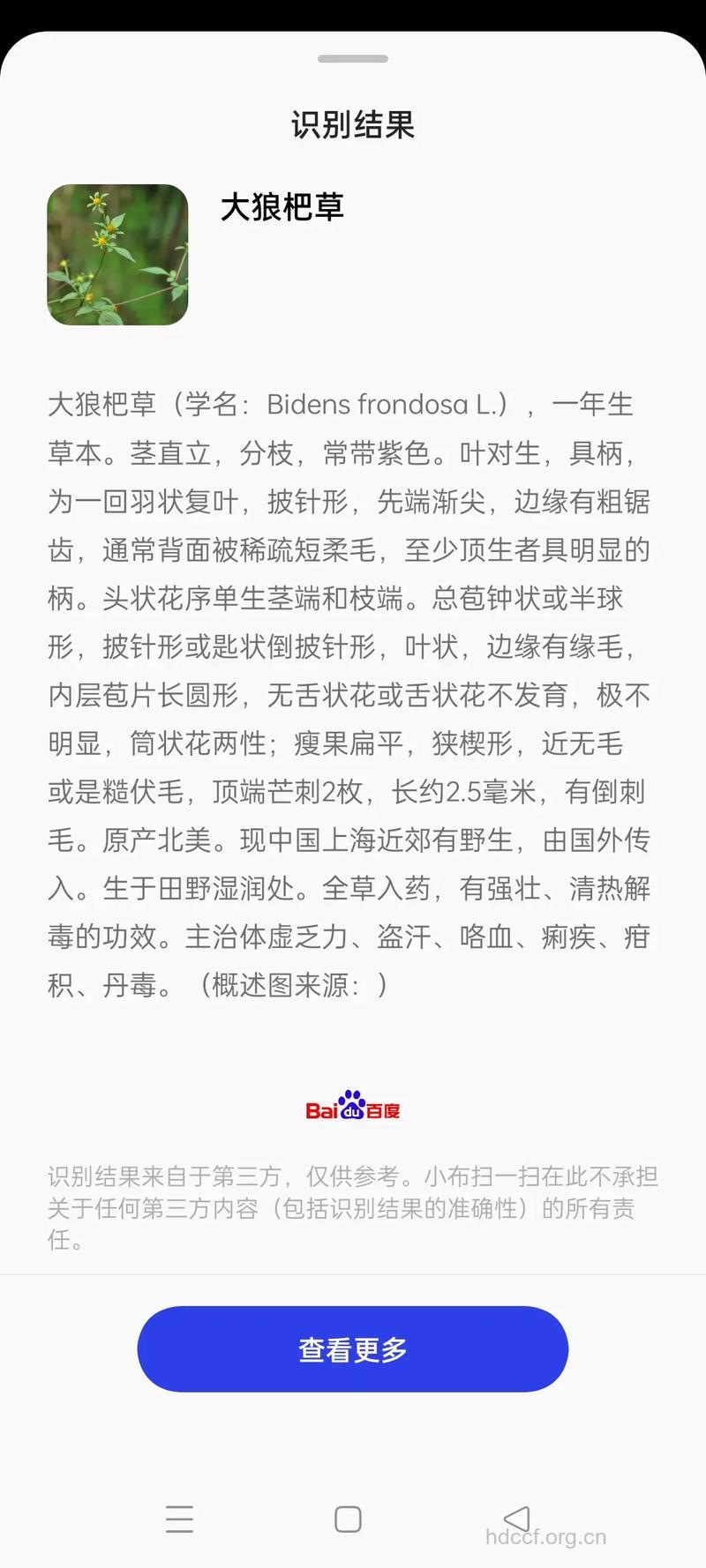 识别结果

大狼杷草

大狼杷草（学名：Bidens frondosa L.），一年生草本。茎直立，分枝，常带紫色。叶对生，具柄，为一回羽状复叶，披针形，先端渐尖，边缘有粗锯齿，通常背面被稀疏短柔毛，至少顶生者具明显的柄。头状花序单生茎端和枝端。总苞钟状或半球形，披针形或匙状倒披针形，叶状，边缘有缘毛，内层苞片长圆形，无舌状花或舌状花不发育，极不明显，筒状花两性；瘦果扁平，狭楔形，近无毛或是糙伏毛，顶端芒刺2枚，长约2.5毫米，有倒刺毛。原产北美。现中国上海近郊有野生，由国外传入。生于田野湿润处。全草入药，有强壮、清热解毒的功效。主治体虚乏力、盗汗、咯血、痢疾、疳积、丹毒。（概述图来源：）

Bai du 百度

识别结果来自于第三方，仅供参考。小布扫一扫在此不承担关于任何第三方内容（包括识别结果的准确性）的所有责任。

查看更多

hdccf.org.cn